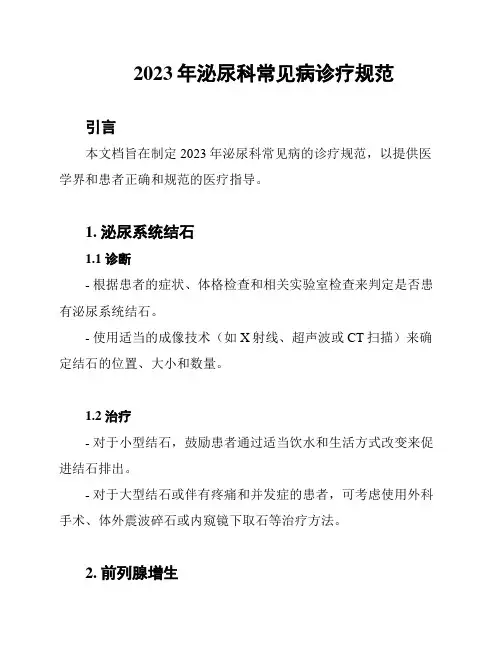 2023 年泌尿科常见病诊疗规范

引言

本文档旨在制定 2023 年泌尿科常见病的诊疗规范，以提供医学界和患者正确和规范的医疗指导。

1. 泌尿系统结石

1.1 诊断

- 根据患者的症状、体格检查和相关实验室检查来判定是否患有泌尿系统结石。

- 使用适当的成像技术（如 X 射线、超声波或 CT 扫描）来确定结石的位置、大小和数量。

1.2 治疗

- 对于小型结石，鼓励患者通过适当饮水和生活方式改变来促进结石排出。

- 对于大型结石或伴有疼痛和并发症的患者，可考虑使用外科手术、体外震波碎石或内窥镜下取石等治疗方法。

2. 前列腺增生